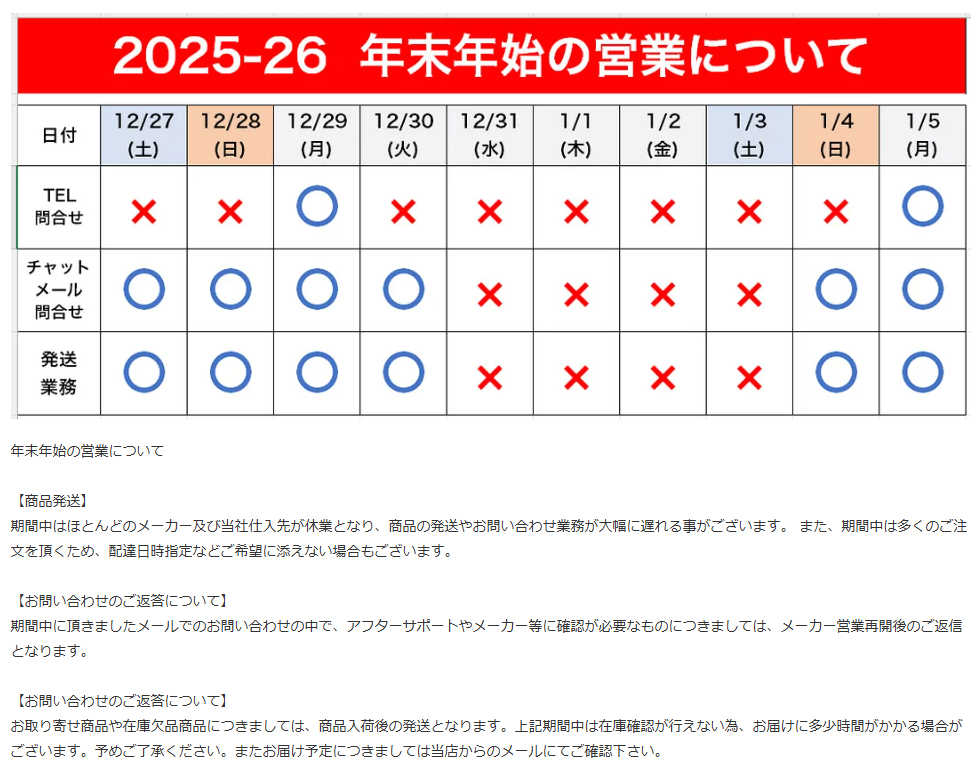 2025-26 年末年始の営業について

| 日付 | 12/27 (土) | 12/28 (日) | 12/29 (月) | 12/30 (火) | 12/31 (水) | 1/1 (木) | 1/2 (金) | 1/3 (土) | 1/4 (日) | 1/5 (月) |
|---|---|---|---|---|---|---|---|---|---|---|
| TEL 問合せ | × | × | ○ | × | × | × | × | × | × | ○ |
| チャット メール 問合せ | ○ | ○ | ○ | ○ | × | × | × | × | ○ | ○ |
| 発送 業務 | ○ | ○ | ○ | ○ | × | × | × | × | ○ | ○ |

年末年始の営業について

【商品発送】
期間中はほとんどのメーカー及び当社仕入先が休業となり、商品の発送やお問い合わせ業務が大幅に遅れる事がございます。 また、期間中は多くのご注文を頂くため、配達日時指定などご希望に添えない場合もございます。

【お問い合わせのご返答について】
期間中に頂きましたメールでのお問い合わせの中で、アフターサポートやメーカー等に確認が必要なものにつきましては、メーカー営業再開後のご返信となります。

【お問い合わせのご返答について】
お取り寄せ商品や在庫欠品商品につきましては、商品入荷後の発送となります。上記期間中は在庫確認が行えない為、お届けに多少時間がかかる場合がございます。予めご了承ください。またお届け予定につきましては当店からのメールにてご確認下さい。